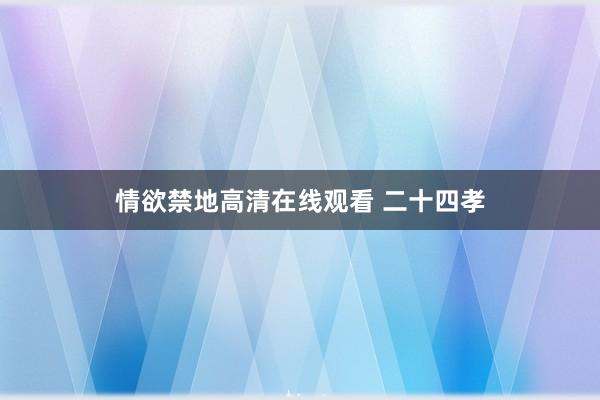 情欲禁地高清在线观看 二十四孝